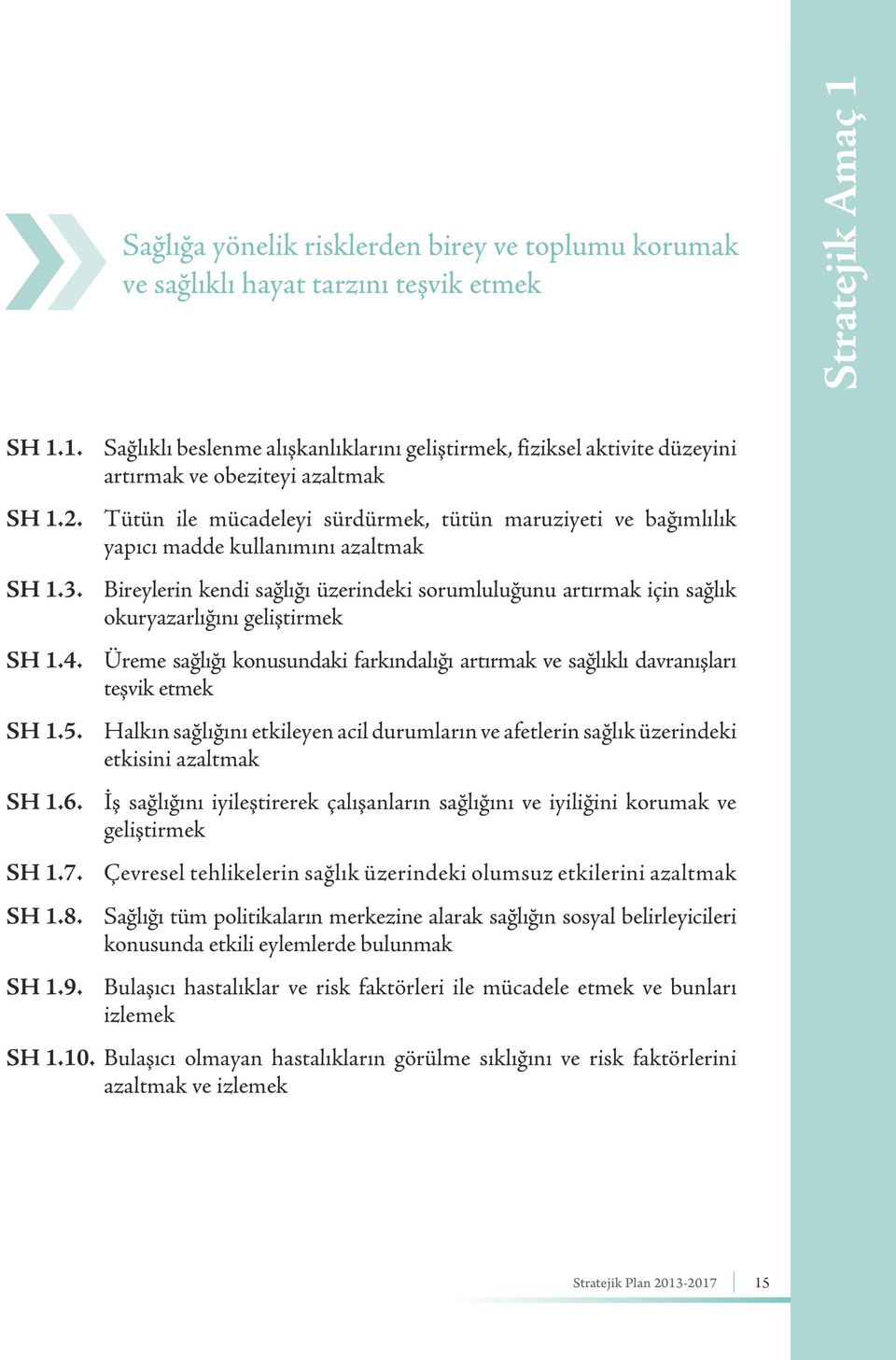 Stratejik Amaç 1

Sağlığa yönelik risklerden birey ve toplumu korumak ve sağlıklı hayat tarzını teşvik etmek

SH 1.1. Sağlıklı beslenme alışkanlıklarını geliştirmek, fiziksel aktivite düzeyini artırmak ve obeziteyi azaltmak

SH 1.2. Tütün ile mücadeleyi sürdürmek, tütün maruziyeti ve bağımlılık yapıcı madde kullanımını azaltmak

SH 1.3. Bireylerin kendi sağlığı üzerindeki sorumluluğunu artırmak için sağlık okuryazarlığını geliştirmek

SH 1.4. Üreme sağlığı konusundaki farkındalığı artırmak ve sağlıklı davranışları teşvik etmek

SH 1.5. Halkın sağlığını etkileyen acil durumların ve afetlerin sağlık üzerindeki etkisini azaltmak

SH 1.6. İş sağlığını iyileştirerek çalışanların sağlığını ve iyiliğini korumak ve geliştirmek

SH 1.7. Çevresel tehlikelerin sağlık üzerindeki olumsuz etkilerini azaltmak

SH 1.8. Sağlığı tüm politikaların merkezine alarak sağlığın sosyal belirleyicileri konusunda etkili eylemlerde bulunmak

SH 1.9. Bulaşıcı hastalıklar ve risk faktörleri ile mücadele etmek ve bunları izlemek

SH 1.10. Bulaşıcı olmayan hastalıkların görülme sıklığını ve risk faktörlerini azaltmak ve izlemek

Stratejik Plan 2013-2017 15